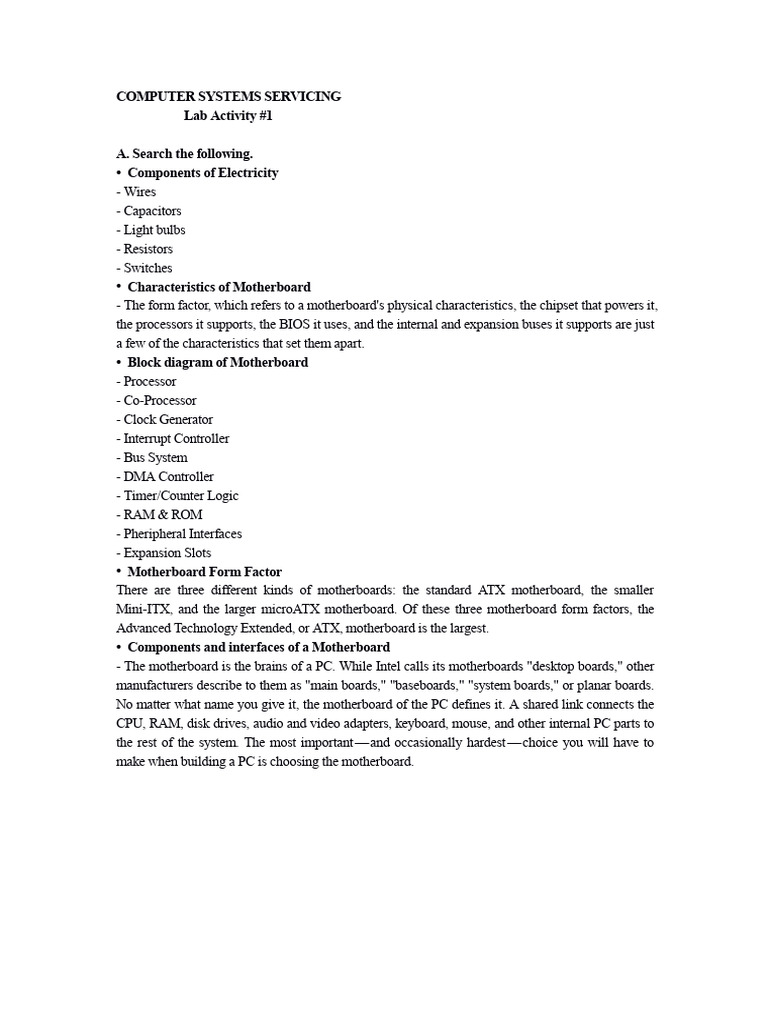 COMPUTER SYSTEMS SERVICING
Lab Activity #1

A. Search the following.
• Components of Electricity
- Wires
- Capacitors
- Light bulbs
- Resistors
- Switches
• Characteristics of Motherboard
- The form factor, which refers to a motherboard's physical characteristics, the chipset that powers it, the processors it supports, the BIOS it uses, and the internal and expansion buses it supports are just a few of the characteristics that set them apart.
• Block diagram of Motherboard
- Processor
- Co-Processor
- Clock Generator
- Interrupt Controller
- Bus System
- DMA Controller
- Timer/Counter Logic
- RAM & ROM
- Pheripheral Interfaces
- Expansion Slots
• Motherboard Form Factor
There are three different kinds of motherboards: the standard ATX motherboard, the smaller Mini-ITX, and the larger microATX motherboard. Of these three motherboard form factors, the Advanced Technology Extended, or ATX, motherboard is the largest.
• Components and interfaces of a Motherboard
- The motherboard is the brains of a PC. While Intel calls its motherboards "desktop boards," other manufacturers describe to them as "main boards," "baseboards," "system boards," or planar boards. No matter what name you give it, the motherboard of the PC defines it. A shared link connects the CPU, RAM, disk drives, audio and video adapters, keyboard, mouse, and other internal PC parts to the rest of the system. The most important—and occasionally hardest—choice you will have to make when building a PC is choosing the motherboard.